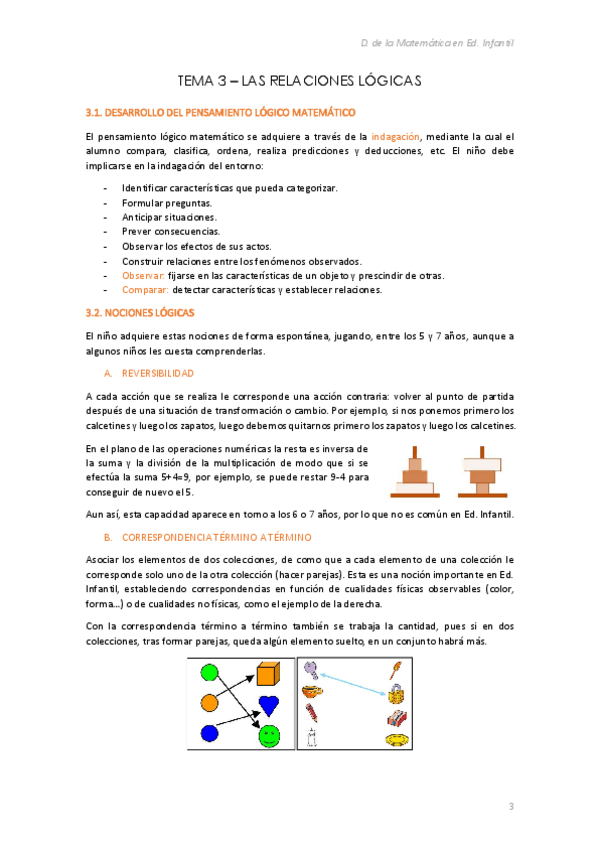 D. de la Matemática en Ed. Infantil

TEMA 3 – LAS RELACIONES LÓGICAS

3.1. DESARROLLO DEL PENSAMIENTO LÓGICO MATEMÁTICO

El pensamiento lógico matemático se adquiere a través de la indagación, mediante la cual el alumno compara, clasifica, ordena, realiza predicciones y deducciones, etc. El niño debe implicarse en la indagación del entorno:

- Identificar características que pueda categorizar.
- Formular preguntas.
- Anticipar situaciones.
- Prever consecuencias.
- Observar los efectos de sus actos.
- Construir relaciones entre los fenómenos observados.
- Observar: fijarse en las características de un objeto y prescindir de otras.
- Comparar: detectar características y establecer relaciones.

3.2. NOCIONES LÓGICAS

El niño adquiere estas nociones de forma espontánea, jugando, entre los 5 y 7 años, aunque a algunos niños les cuesta comprenderlas.

A. REVERSIBILIDAD

A cada acción que se realiza le corresponde una acción contraria: volver al punto de partida después de una situación de transformación o cambio. Por ejemplo, si nos ponemos primero los calcetines y luego los zapatos, luego debemos quitarnos primero los zapatos y luego los calcetines.

En el plano de las operaciones numéricas la resta es inversa de la suma y la división de la multiplicación de modo que si se efectúa la suma 5+4=9, por ejemplo, se puede restar 9-4 para conseguir de nuevo el 5.

Aun así, esta capacidad aparece en torno a los 6 o 7 años, por lo que no es común en Ed. Infantil.

B. CORRESPONDENCIA TÉRMINO A TÉRMINO

Asociar los elementos de dos colecciones, de como que a cada elemento de una colección le corresponde solo uno de la otra colección (hacer parejas). Esta es una noción importante en Ed. Infantil, estableciendo correspondencias en función de cualidades físicas observables (color, forma…) o de cualidades no físicas, como el ejemplo de la derecha.

Con la correspondencia término a término también se trabaja la cantidad, pues si en dos colecciones, tras formar parejas, queda algún elemento suelto, en un conjunto habrá más.

3